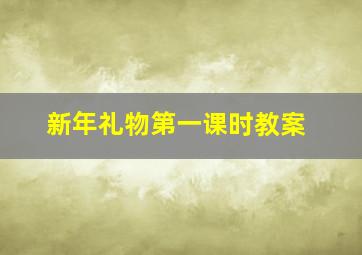 新年礼物第一课时教案